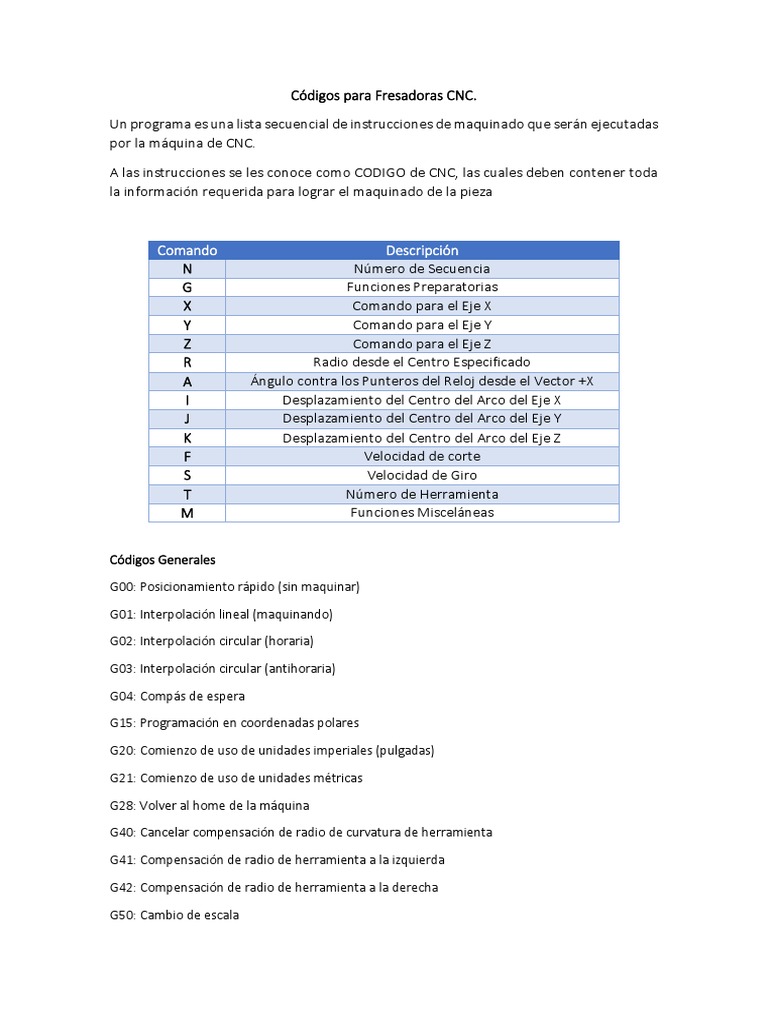 Códigos para Fresadoras CNC.

Un programa es una lista secuencial de instrucciones de maquinado que serán ejecutadas por la máquina de CNC.

A las instrucciones se les conoce como CODIGO de CNC, las cuales deben contener toda la información requerida para lograr el maquinado de la pieza

| Comando | Descripción |
|---|---|
| N | Número de Secuencia |
| G | Funciones Preparatorias |
| X | Comando para el Eje X |
| Y | Comando para el Eje Y |
| Z | Comando para el Eje Z |
| R | Radio desde el Centro Especificado |
| A | Ángulo contra los Punteros del Reloj desde el Vector +X |
| I | Desplazamiento del Centro del Arco del Eje X |
| J | Desplazamiento del Centro del Arco del Eje Y |
| K | Desplazamiento del Centro del Arco del Eje Z |
| F | Velocidad de corte |
| S | Velocidad de Giro |
| T | Número de Herramienta |
| M | Funciones Misceláneas |

Códigos Generales

G00: Posicionamiento rápido (sin maquinar)

G01: Interpolación lineal (maquinando)

G02: Interpolación circular (horaria)

G03: Interpolación circular (antihoraria)

G04: Compás de espera

G15: Programación en coordenadas polares

G20: Comienzo de uso de unidades imperiales (pulgadas)

G21: Comienzo de uso de unidades métricas

G28: Volver al home de la máquina

G40: Cancelar compensación de radio de curvatura de herramienta

G41: Compensación de radio de herramienta a la izquierda

G42: Compensación de radio de herramienta a la derecha

G50: Cambio de escala